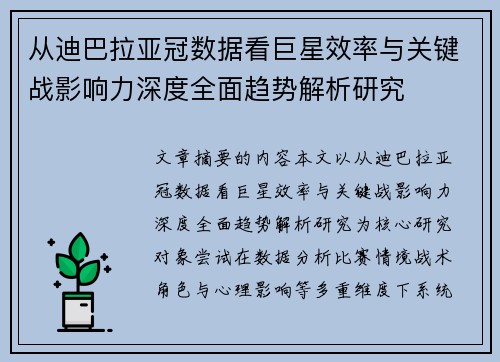 从迪巴拉亚冠数据看巨星效率与关键战影响力深度全面趋势解析研究

文章摘要的内容本文以从迪巴拉亚冠数据看巨星效率与关键战影响力深度全面趋势解析研究为核心研究对象尝试在数据分析比赛情境战术角色与心理影响等多重维度下系统